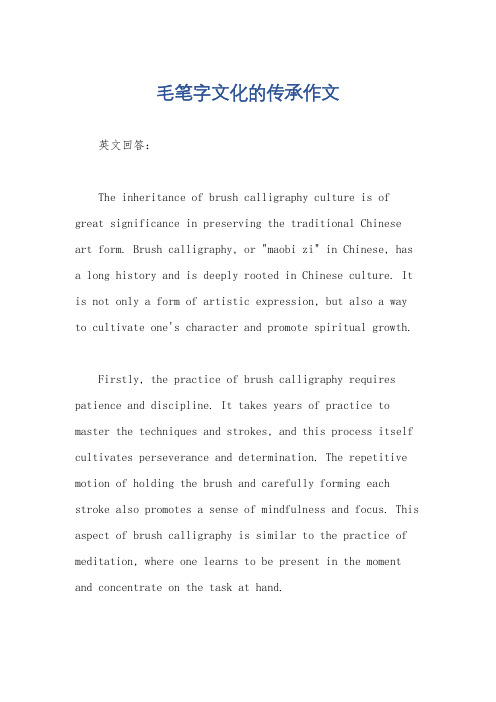 毛笔字文化的传承作文

英文回答：

The inheritance of brush calligraphy culture is of great significance in preserving the traditional Chinese art form. Brush calligraphy, or "maobi zi" in Chinese, has a long history and is deeply rooted in Chinese culture. It is not only a form of artistic expression, but also a way to cultivate one's character and promote spiritual growth.

Firstly, the practice of brush calligraphy requires patience and discipline. It takes years of practice to master the techniques and strokes, and this process itself cultivates perseverance and determination. The repetitive motion of holding the brush and carefully forming each stroke also promotes a sense of mindfulness and focus. This aspect of brush calligraphy is similar to the practice of meditation, where one learns to be present in the moment and concentrate on the task at hand.